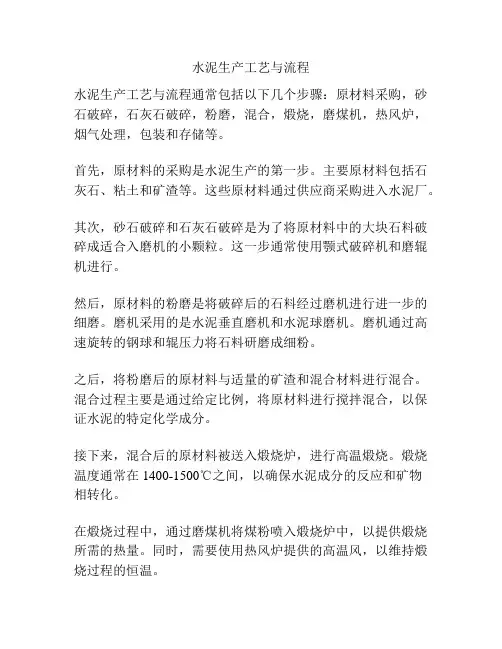 水泥生产工艺与流程

水泥生产工艺与流程通常包括以下几个步骤：原材料采购，砂石破碎，石灰石破碎，粉磨，混合，煅烧，磨煤机，热风炉，烟气处理，包装和存储等。

首先，原材料的采购是水泥生产的第一步。主要原材料包括石灰石、粘土和矿渣等。这些原材料通过供应商采购进入水泥厂。

其次，砂石破碎和石灰石破碎是为了将原材料中的大块石料破碎成适合入磨机的小颗粒。这一步通常使用颚式破碎机和磨辊机进行。

然后，原材料的粉磨是将破碎后的石料经过磨机进行进一步的细磨。磨机采用的是水泥垂直磨机和水泥球磨机。磨机通过高速旋转的钢球和辊压力将石料研磨成细粉。

之后，将粉磨后的原材料与适量的矿渣和混合材料进行混合。混合过程主要是通过给定比例，将原材料进行搅拌混合，以保证水泥的特定化学成分。

接下来，混合后的原材料被送入煅烧炉，进行高温煅烧。煅烧温度通常在 1400-1500℃之间，以确保水泥成分的反应和矿物相转化。

在煅烧过程中，通过磨煤机将煤粉喷入煅烧炉中，以提供煅烧所需的热量。同时，需要使用热风炉提供的高温风，以维持煅烧过程的恒温。